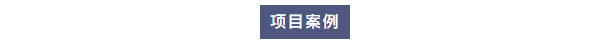 项目案例